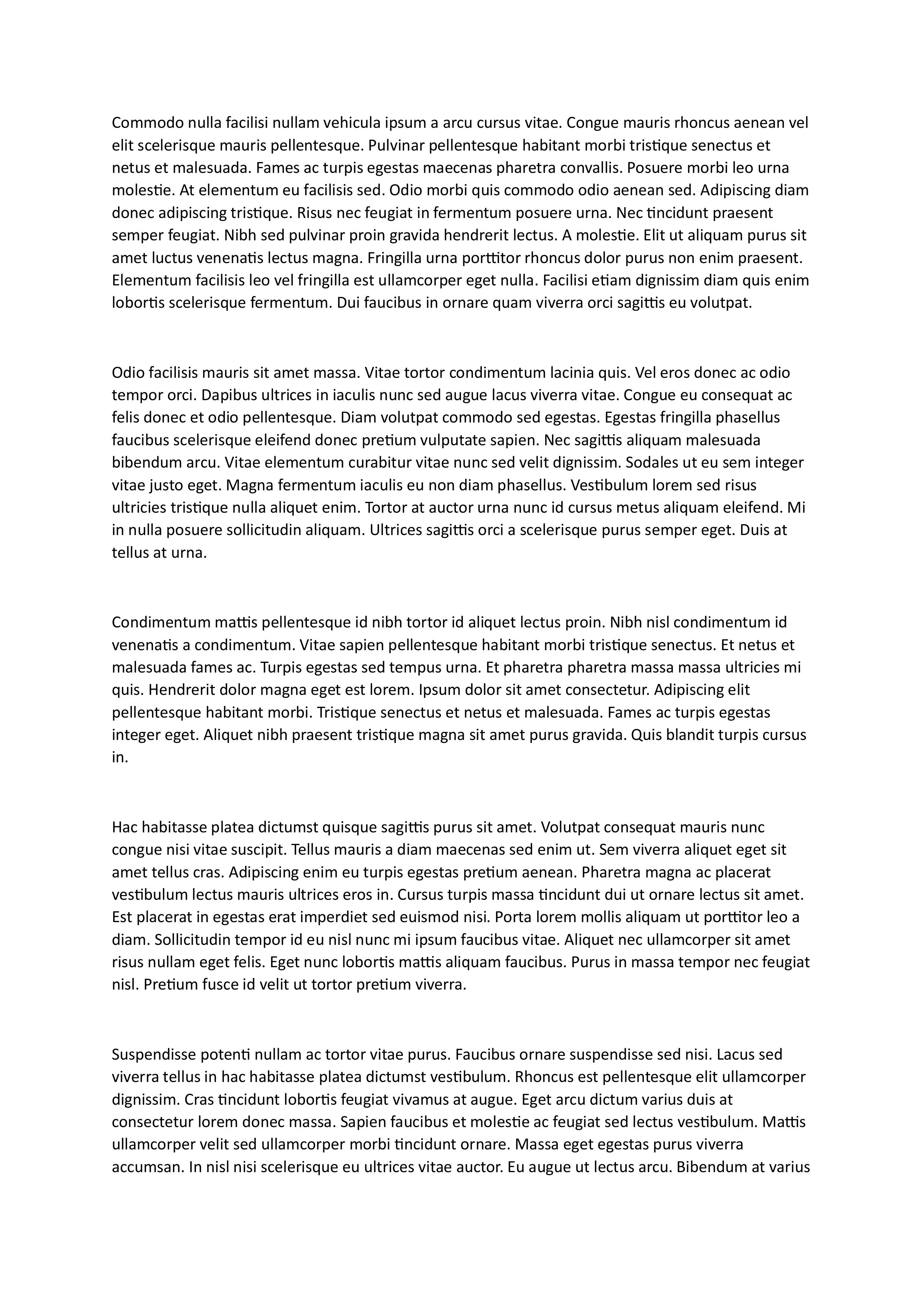 Commodo nulla facilisi nullam vehicula ipsum a arcu cursus vitae. Congue mauris rhoncus aenean vel elit scelerisque mauris pellentesque. Pulvinar pellentesque habitant morbi tristique senectus et netus et malesuada. Fames ac turpis egestas maecenas pharetra convallis. Posuere morbi leo urna molestie. At elementum eu facilisis sed. Odio morbi quis commodo odio aenean sed. Adipiscing diam donec adipiscing tristique. Risus nec feugiat in fermentum posuere urna. Nec tincidunt praesent semper feugiat. Nibh sed pulvinar proin gravida hendrerit lectus. A molestie. Elit ut aliquam purus sit amet luctus venenatis lectus magna. Fringilla urna porttitor rhoncus dolor purus non enim praesent. Elementum facilisis leo vel fringilla est ullamcorper eget nulla. Facilisi etiam dignissim diam quis enim lobortis scelerisque fermentum. Dui faucibus in ornare quam viverra orci sagittis eu volutpat.

Odio facilisis mauris sit amet massa. Vitae tortor condimentum lacinia quis. Vel eros donec ac odio tempor orci. Dapibus ultrices in iaculis nunc sed augue lacus viverra vitae. Congue eu consequat ac felis donec et odio pellentesque. Diam volutpat commodo sed egestas. Egestas fringilla phasellus faucibus scelerisque eleifend donec pretium vulputate sapien. Nec sagittis aliquam malesuada bibendum arcu. Vitae elementum curabitur vitae nunc sed velit dignissim. Sodales ut eu sem integer vitae justo eget. Magna fermentum iaculis eu non diam phasellus. Vestibulum lorem sed risus ultricies tristique nulla aliquet enim. Tortor at auctor urna nunc id cursus metus aliquam eleifend. Mi in nulla posuere sollicitudin aliquam. Ultrices sagittis orci a scelerisque purus semper eget. Duis at tellus at urna.

Condimentum mattis pellentesque id nibh tortor id aliquet lectus proin. Nibh nisl condimentum id venenatis a condimentum. Vitae sapien pellentesque habitant morbi tristique senectus. Et netus et malesuada fames ac. Turpis egestas sed tempus urna. Et pharetra pharetra massa massa ultricies mi quis. Hendrerit dolor magna eget est lorem. Ipsum dolor sit amet consectetur. Adipiscing elit pellentesque habitant morbi. Tristique senectus et netus et malesuada. Fames ac turpis egestas integer eget. Aliquet nibh praesent tristique magna sit amet purus gravida. Quis blandit turpis cursus in.

Hac habitasse platea dictumst quisque sagittis purus sit amet. Volutpat consequat mauris nunc congue nisi vitae suscipit. Tellus mauris a diam maecenas sed enim ut. Sem viverra aliquet eget sit amet tellus cras. Adipiscing enim eu turpis egestas pretium aenean. Pharetra magna ac placerat vestibulum lectus mauris ultrices eros in. Cursus turpis massa tincidunt dui ut ornare lectus sit amet. Est placerat in egestas erat imperdiet sed euismod nisi. Porta lorem mollis aliquam ut porttitor leo a diam. Sollicitudin tempor id eu nisl nunc mi ipsum faucibus vitae. Aliquet nec ullamcorper sit amet risus nullam eget felis. Eget nunc lobortis mattis aliquam faucibus. Purus in massa tempor nec feugiat nisl. Pretium fusce id velit ut tortor pretium viverra.

Suspendisse potenti nullam ac tortor vitae purus. Faucibus ornare suspendisse sed nisi. Lacus sed viverra tellus in hac habitasse platea dictumst vestibulum. Rhoncus est pellentesque elit ullamcorper dignissim. Cras tincidunt lobortis feugiat vivamus at augue. Eget arcu dictum varius duis at consectetur lorem donec massa. Sapien faucibus et molestie ac feugiat sed lectus vestibulum. Mattis ullamcorper velit sed ullamcorper morbi tincidunt ornare. Massa eget egestas purus viverra accumsan. In nisl nisi scelerisque eu ultrices vitae auctor. Eu augue ut lectus arcu. Bibendum at varius